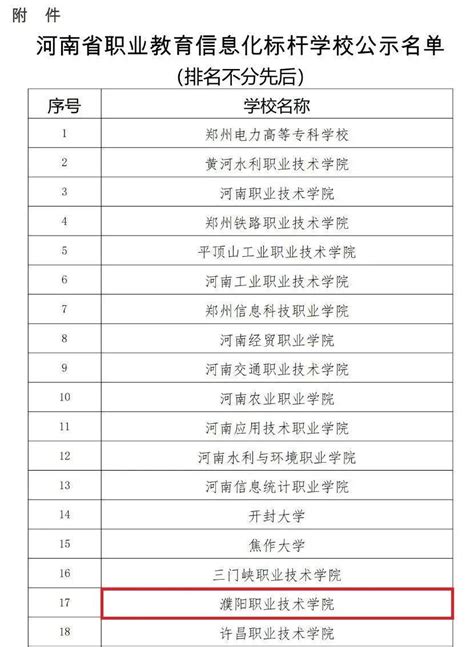 附 件

河南省职业教育信息化标杆学校公示名单

(排名不分先后)

| 序号 | 学校名称 |
|---|---|
| 1 | 郑州电力高等专科学校 |
| 2 | 黄河水利职业技术学院 |
| 3 | 河南职业技术学院 |
| 4 | 郑州铁路职业技术学院 |
| 5 | 平顶山工业职业技术学院 |
| 6 | 河南工业职业技术学院 |
| 7 | 郑州信息科技职业学院 |
| 8 | 河南经贸职业学院 |
| 9 | 河南交通职业技术学院 |
| 10 | 河南农业职业学院 |
| 11 | 河南应用技术职业学院 |
| 12 | 河南水利与环境职业学院 |
| 13 | 河南信息统计职业学院 |
| 14 | 开封大学 |
| 15 | 焦作大学 |
| 16 | 三门峡职业技术学院 |
| 17 | 濮阳职业技术学院 |
| 18 | 许昌职业技术学院 |